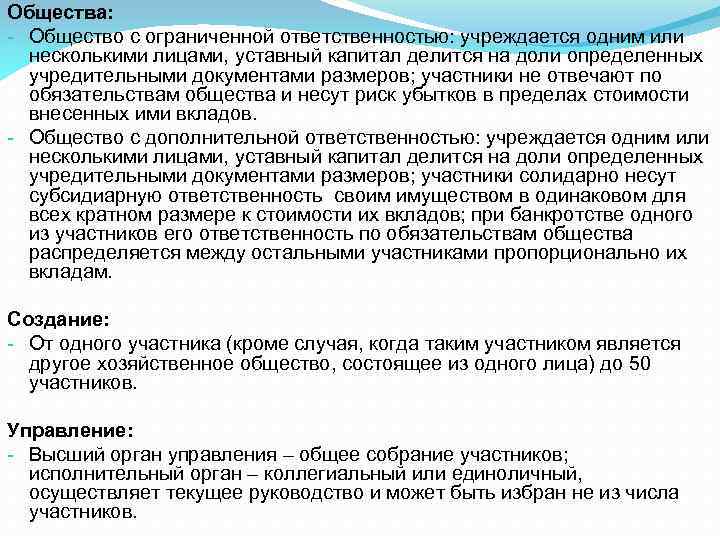 Общества:
- Общество с ограниченной ответственностью: учреждается одним или несколькими лицами, уставный капитал делится на доли определенных учредительными документами размеров; участники не отвечают по обязательствам общества и несут риск убытков в пределах стоимости внесенных ими вкладов.
- Общество с дополнительной ответственностью: учреждается одним или несколькими лицами, уставный капитал делится на доли определенных учредительными документами размеров; участники солидарно несут субсидиарную ответственность своим имуществом в одинаковом для всех кратном размере к стоимости их вкладов; при банкротстве одного из участников его ответственность по обязательствам общества распределяется между остальными участниками пропорционально их вкладам.

Создание:
- От одного участника (кроме случая, когда таким участником является другое хозяйственное общество, состоящее из одного лица) до 50 участников.

Управление:
- Высший орган управления – общее собрание участников; исполнительный орган – коллегиальный или единоличный, осуществляет текущее руководство и может быть избран не из числа участников.